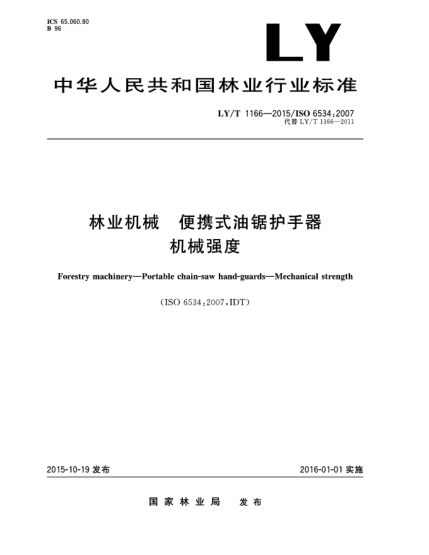 ICS 65.060.80
B 96

LY

中华人民共和国林业行业标准

LY/T 1166—2015/ISO 6534:2007
代替 LY/T 1166—2011

林业机械 便携式油锯护手器
机械强度

Forestry machinery—Portable chain-saw hand-guards—Mechanical strength

(ISO 6534:2007,IDT)

2015-10-19 发布

2016-01-01 实施

国家林业局 发布